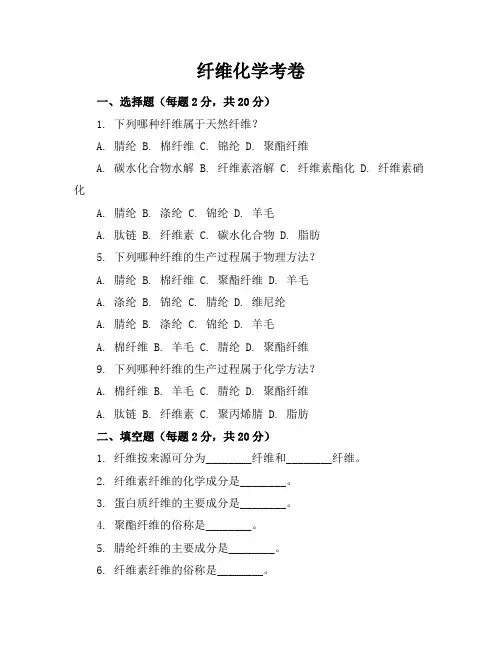 纤维化学考卷

一、选择题（每题 2 分，共 20 分）

1. 下列哪种纤维属于天然纤维？

A. 腈纶 B. 棉纤维 C. 锦纶 D. 聚酯纤维

A. 碳水化合物水解 B. 纤维素溶解 C. 纤维素酯化 D. 纤维素硝化

A. 腈纶 B. 涤纶 C. 锦纶 D. 羊毛

A. 肽链 B. 纤维素 C. 碳水化合物 D. 脂肪

5. 下列哪种纤维的生产过程属于物理方法？

A. 腈纶 B. 棉纤维 C. 聚酯纤维 D. 羊毛

A. 涤纶 B. 锦纶 C. 腈纶 D. 维尼纶

A. 腈纶 B. 涤纶 C. 锦纶 D. 羊毛

A. 棉纤维 B. 羊毛 C. 腈纶 D. 聚酯纤维

9. 下列哪种纤维的生产过程属于化学方法？

A. 棉纤维 B. 羊毛 C. 腈纶 D. 聚酯纤维

A. 肽链 B. 纤维素 C. 聚丙烯腈 D. 脂肪

二、填空题（每题 2 分，共 20 分）

1. 纤维按来源可分为________纤维和________纤维。

2. 纤维素纤维的化学成分是________。

3. 蛋白质纤维的主要成分是________。

4. 聚酯纤维的俗称是________。

5. 腈纶纤维的主要成分是________。

6. 纤维素纤维的俗称是________。